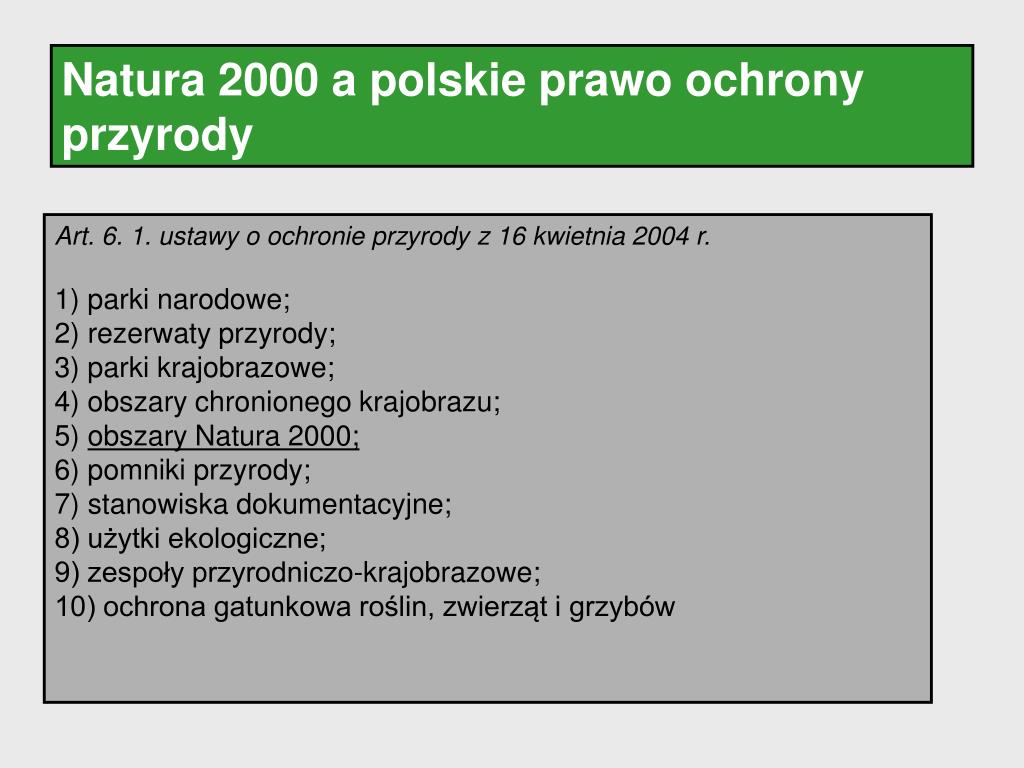 Natura 2000 a polskie prawo ochrony przyrody

Art. 6. 1. ustawy o ochronie przyrody z 16 kwietnia 2004 r.

1) parki narodowe;
2) rezerwaty przyrody;
3) parki krajobrazowe;
4) obszary chronionego krajobrazu;
5) obszary Natura 2000;
6) pomniki przyrody;
7) stanowiska dokumentacyjne;
8) użytki ekologiczne;
9) zespoły przyrodniczo-krajobrazowe;
10) ochrona gatunkowa roślin, zwierząt i grzybów